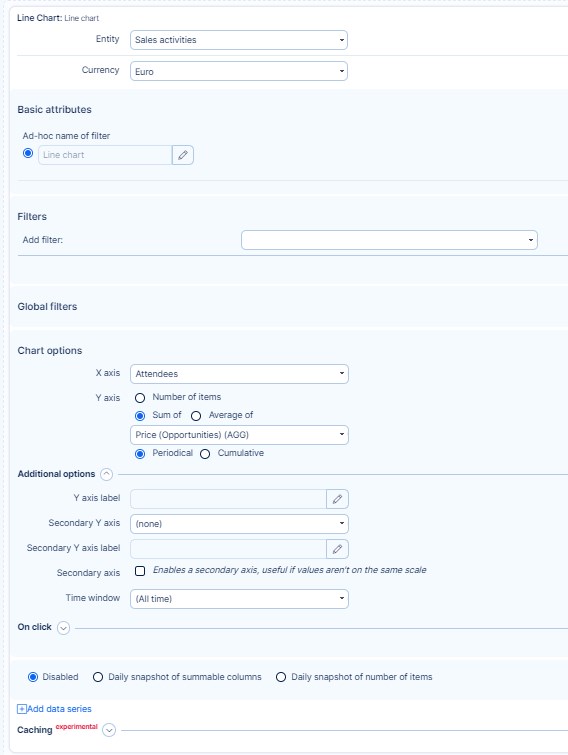 Line Chart: Line chart

Entity Sales activities

Currency Euro

Basic attributes

Ad-hoc name of filter

Line chart

Filters

Add filter:

Global filters

Chart options

X axis Attendees

Y axis Number of items

Sum of Average of

Price (Opportunities) (AGG)

Periodical Cumulative

Additional options

Y axis label

Secondary Y axis (none)

Secondary Y axis label

Secondary axis Enables a secondary axis, useful if values aren't on the same scale

Time window (All time)

On click

Disabled Daily snapshot of summable columns Daily snapshot of number of items

Add data series

Caching experimental